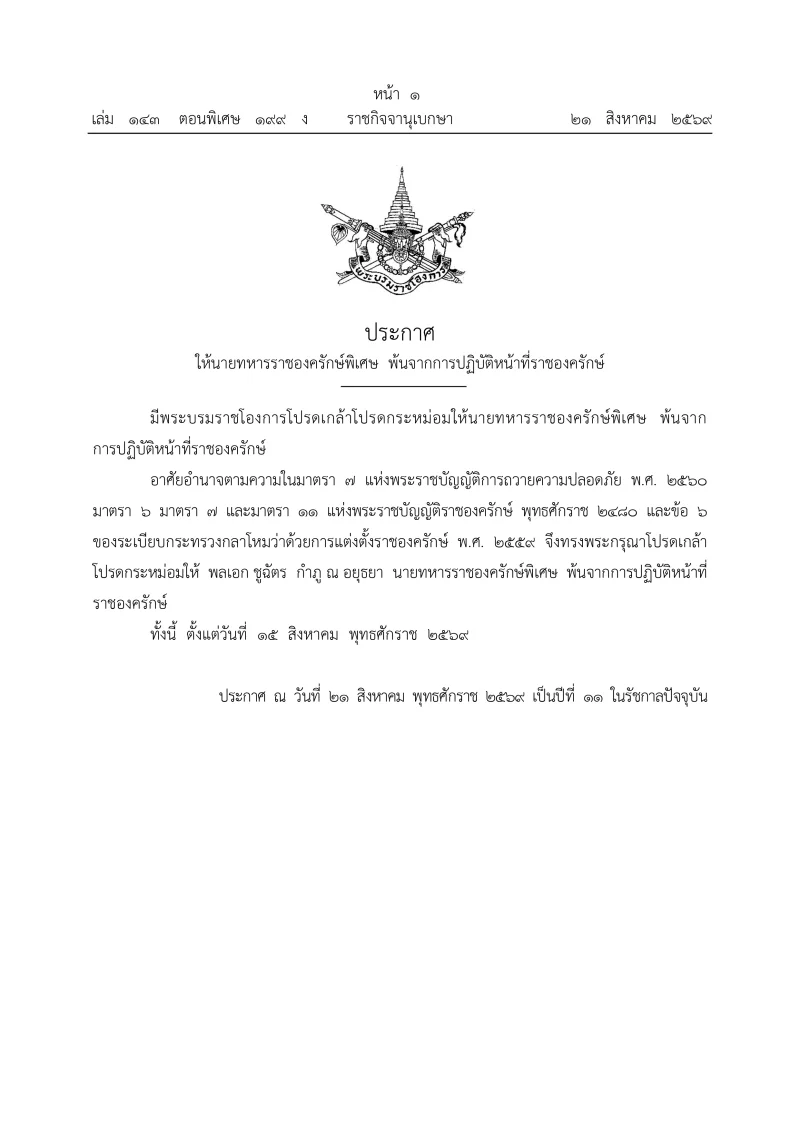 หน้า ๑
เล่ม ๑๔๓ ตอนพิเศษ ๑๙๙ ง ราชกิจจานุเบกษา ๒๑ สิงหาคม ๒๕๖๙

พระบรมราชโองการ

ประกาศ
ให้นายทหารราชองครักษ์พิเศษ พ้นจากการปฏิบัติหน้าที่ราชองครักษ์

มีพระบรมราชโองการโปรดเกล้าโปรดกระหม่อมให้นายทหารราชองครักษ์พิเศษ พ้นจากการปฏิบัติหน้าที่ราชองครักษ์

อาศัยอำนาจตามความในมาตรา ๗ แห่งพระราชบัญญัติการถวายความปลอดภัย พ.ศ. ๒๕๖๐ มาตรา ๖ มาตรา ๗ และมาตรา ๑๑ แห่งพระราชบัญญัติราชองครักษ์ พุทธศักราช ๒๔๘๐ และข้อ ๖ ของระเบียบกระทรวงกลาโหมว่าด้วยการแต่งตั้งราชองครักษ์ พ.ศ. ๒๕๕๙ จึงทรงพระกรุณาโปรดเกล้าโปรดกระหม่อมให้ พลเอก ชูฉัตร กำภู ณ อยุธยา นายทหารราชองครักษ์พิเศษ พ้นจากการปฏิบัติหน้าที่ราชองครักษ์

ทั้งนี้ ตั้งแต่วันที่ ๑๕ สิงหาคม พุทธศักราช ๒๕๖๙

ประกาศ ณ วันที่ ๒๑ สิงหาคม พุทธศักราช ๒๕๖๙ เป็นปีที่ ๑๑ ในรัชกาลปัจจุบัน